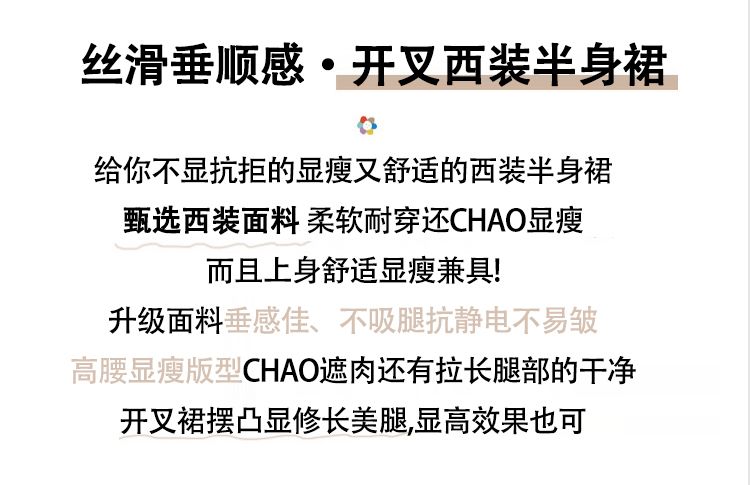 丝滑垂顺感·开叉西装半身裙

给你不显抗拒的显瘦又舒适的西装半身裙

甄选西装面料 柔软耐穿还CHAO显瘦

而且上身舒适显瘦兼具!

升级面料垂感佳、不吸腿抗静电不易皱

高腰显瘦版型CHAO遮肉还有拉长腿部的干净

开叉裙摆凸显修长美腿,显高效果也可